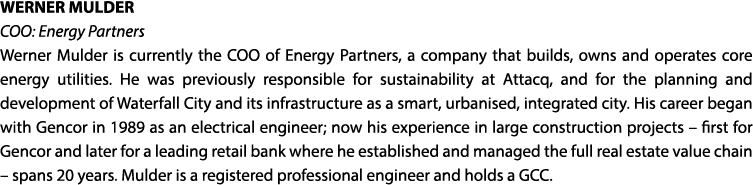 WERNER MULDER

COO: Energy Partners

Werner Mulder is currently the COO of Energy Partners, a company that builds, owns and operates core energy utilities. He was previously responsible for sustainability at Attacq, and for the planning and development of Waterfall City and its infrastructure as a smart, urbanised, integrated city. His career began with Gencor in 1989 as an electrical engineer; now his experience in large construction projects – first for Gencor and later for a leading retail bank where he established and managed the full real estate value chain – spans 20 years. Mulder is a registered professional engineer and holds a GCC.